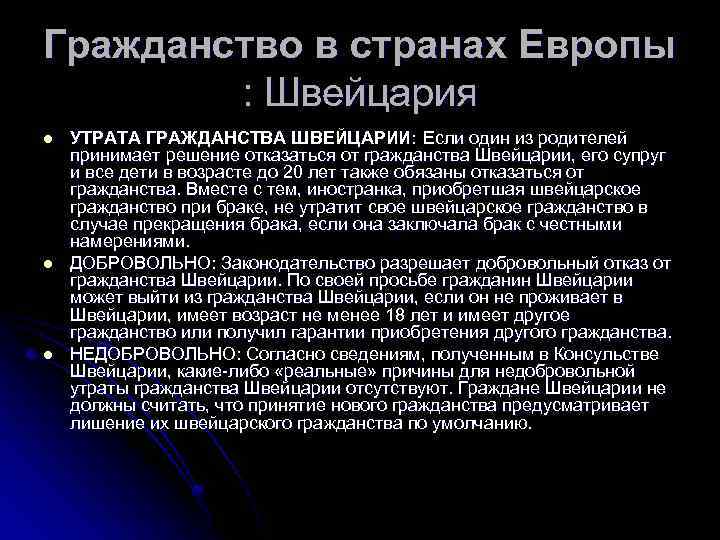 Гражданство в странах Европы : Швейцария

• УТРАТА ГРАЖДАНСТВА ШВЕЙЦАРИИ: Если один из родителей принимает решение отказаться от гражданства Швейцарии, его супруг и все дети в возрасте до 20 лет также обязаны отказаться от гражданства. Вместе с тем, иностранка, приобретшая швейцарское гражданство при браке, не утратит свое швейцарское гражданство в случае прекращения брака, если она заключала брак с честными намерениями.

• ДОБРОВОЛЬНО: Законодательство разрешает добровольный отказ от гражданства Швейцарии. По своей просьбе гражданин Швейцарии может выйти из гражданства Швейцарии, если он не проживает в Швейцарии, имеет возраст не менее 18 лет и имеет другое гражданство или получил гарантии приобретения другого гражданства.

• НЕДОБРОВОЛЬНО: Согласно сведениям, полученным в Консульстве Швейцарии, какие-либо «реальные» причины для недобровольной утраты гражданства Швейцарии отсутствуют. Граждане Швейцарии не должны считать, что принятие нового гражданства предусматривает лишение их швейцарского гражданства по умолчанию.